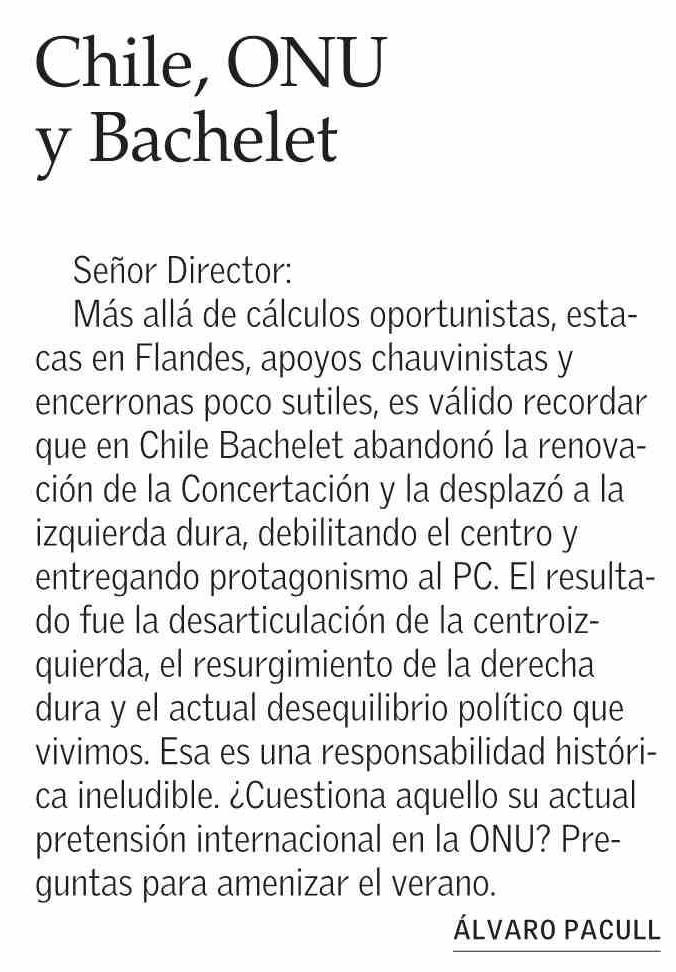 Chile, ONU y Bachelet

Señor Director:

Más allá de cálculos oportunistas, estacas en Flandes, apoyos chauvinistas y encerronas poco sutiles, es válido recordar que en Chile Bachelet abandonó la renovación de la Concertación y la desplazó a la izquierda dura, debilitando el centro y entregando protagonismo al PC. El resultado fue la desarticulación de la centroizquierda, el resurgimiento de la derecha dura y el actual desequilibrio político que vivimos. Esa es una responsabilidad histórica ineludible. ¿Cuestiona aquello su actual pretensión internacional en la ONU? Preguntas para amenizar el verano.

ÁLVARO PACULL